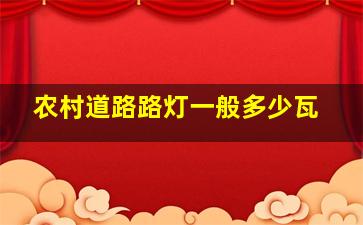 农村道路路灯一般多少瓦